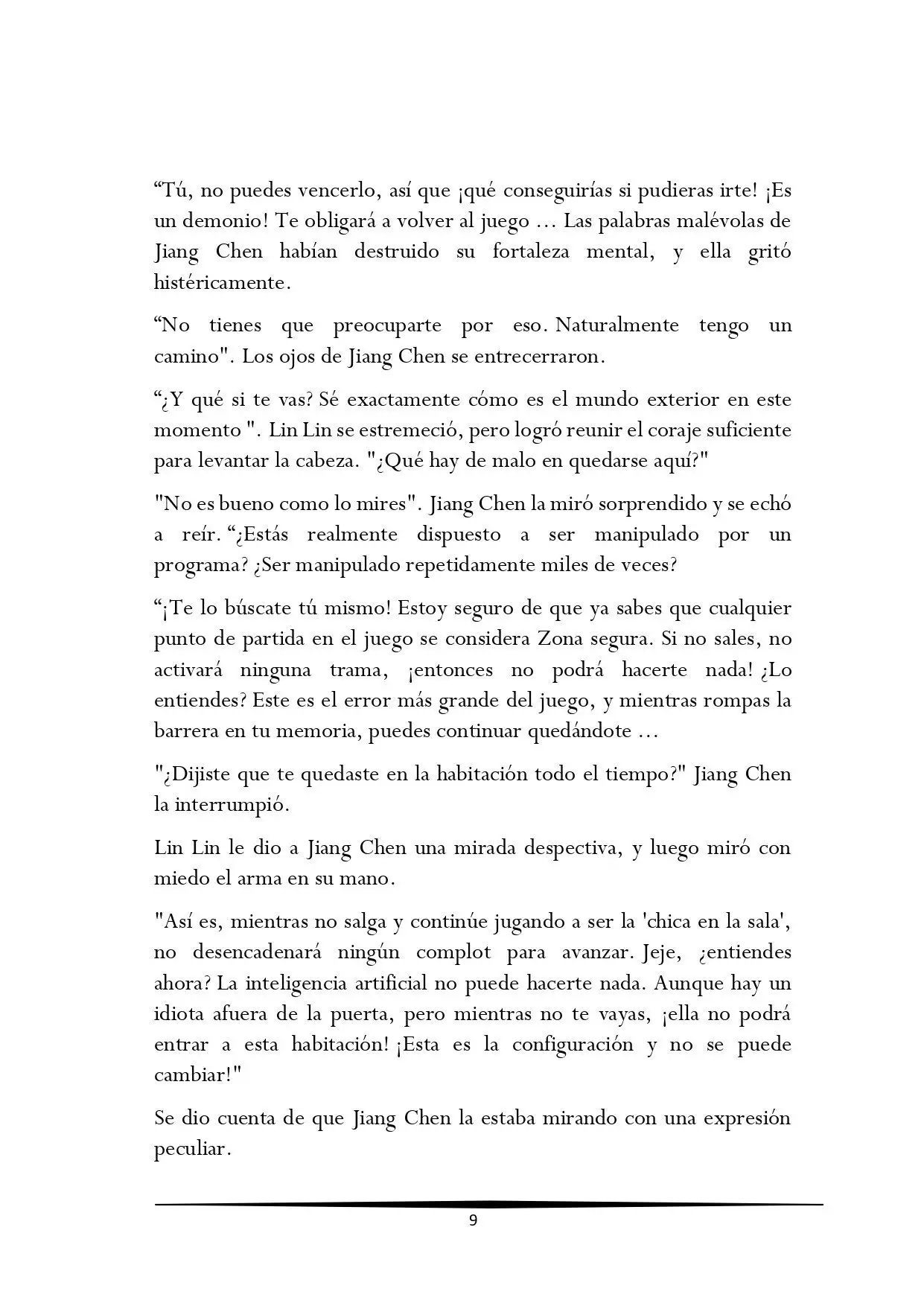 “Tú, no puedes vencerlo, así que ¡qué conseguirías si pudieras irte! ¡Es un demonio! Te obligará a volver al juego … Las palabras malévolas de Jiang Chen habían destruido su fortaleza mental, y ella gritó histéricamente.

“No tienes que preocuparte por eso. Naturalmente tengo un camino". Los ojos de Jiang Chen se entrecerraron.

“¿Y qué si te vas? Sé exactamente cómo es el mundo exterior en este momento ". Lin Lin se estremeció, pero logró reunir el coraje suficiente para levantar la cabeza. "¿Qué hay de malo en quedarse aquí?"

"No es bueno como lo mires". Jiang Chen la miró sorprendido y se echó a reír. “¿Estás realmente dispuesto a ser manipulado por un programa? ¿Ser manipulado repetidamente miles de veces?

“¡Te lo búscate tú mismo! Estoy seguro de que ya sabes que cualquier punto de partida en el juego se considera Zona segura. Si no sales, no activará ninguna trama, ¡entonces no podrá hacerte nada! ¿Lo entiendes? Este es el error más grande del juego, y mientras rompas la barrera en tu memoria, puedes continuar quedándote …

"¿Dijiste que te quedaste en la habitación todo el tiempo?" Jiang Chen la interrumpió.

Lin Lin le dio a Jiang Chen una mirada despectiva, y luego miró con miedo el arma en su mano.

"Así es, mientras no salga y continúe jugando a ser la 'chica en la sala', no desencadenará ningún complot para avanzar. Jeje, ¿entiendes ahora? La inteligencia artificial no puede hacerte nada. Aunque hay un idiota afuera de la puerta, pero mientras no te vayas, ¡ella no podrá entrar a esta habitación! ¡Esta es la configuración y no se puede cambiar!"

Se dio cuenta de que Jiang Chen la estaba mirando con una expresión peculiar.

9